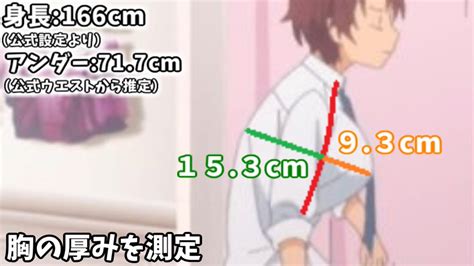 身長:166cm
(公式設定より)
アンダー:71.7cm
(公式ウエストから推定)

9.3cm
15.3cm

胸の厚みを測定